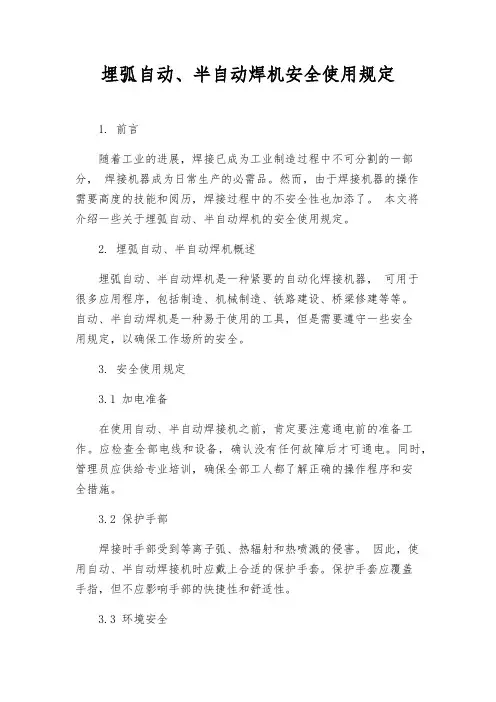 埋弧自动、半自动焊机安全使用规定

1. 前言

随着工业的进展，焊接已成为工业制造过程中不可分割的一部分， 焊接机器成为日常生产的必需品。然而，由于焊接机器的操作需要高度的技能和阅历，焊接过程中的不安全性也加添了。 本文将介绍一些关于埋弧自动、半自动焊机的安全使用规定。

2. 埋弧自动、半自动焊机概述

埋弧自动、半自动焊机是一种紧要的自动化焊接机器， 可用于很多应用程序，包括制造、机械制造、铁路建设、桥梁修建等等。自动、半自动焊机是一种易于使用的工具，但是需要遵守一些安全用规定，以确保工作场所的安全。

3. 安全使用规定

3.1 加电准备

在使用自动、半自动焊接机之前，肯定要注意通电前的准备工作。应检查全部电线和设备，确认没有任何故障后才可通电。同时，管理员应供给专业培训，确保全部工人都了解正确的操作程序和安全措施。

3.2 保护手部

焊接时手部受到等离子弧、热辐射和热喷溅的侵害。 因此，使用自动、半自动焊接机时应戴上合适的保护手套。保护手套应覆盖手指，但不应影响手部的快捷性和舒适性。

3.3 环境安全